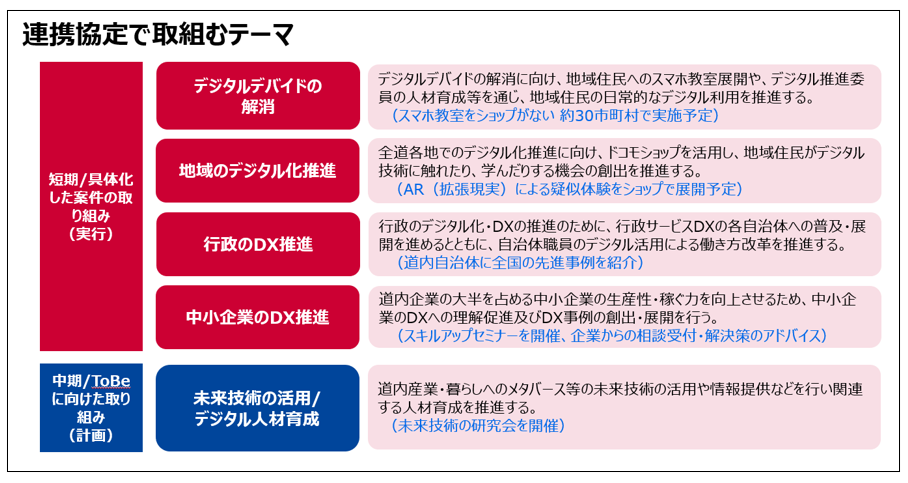 連携協定で取組むテーマ

短期/具体化した案件の取り組み（実行）

デジタルデバイドの解消

デジタルデバイドの解消に向け、地域住民へのスマホ教室展開や、デジタル推進委員の人材育成等を通じ、地域住民の日常的なデジタル利用を推進する。
（スマホ教室をショップがない 約30市町村で実施予定）

地域のデジタル化推進

全道各地でのデジタル化推進に向け、ドコモショップを活用し、地域住民がデジタル技術に触れたり、学んだりする機会の創出を推進する。
（AR（拡張現実）による疑似体験をショップで展開予定）

行政のDX推進

行政のデジタル化・DXの推進のために、行政サービスDXの各自治体への普及・展開を進めるとともに、自治体職員のデジタル活用による働き方改革を推進する。
（道内自治体に全国の先進事例を紹介）

中小企業のDX推進

道内企業の大半を占める中小企業の生産性・稼ぐ力を向上させるため、中小企業のDXへの理解促進及びDX事例の創出・展開を行う。
（スキルアップセミナーを開催、企業からの相談受付・解決策のアドバイス）

中期/ToBeに向けた取り組み（計画）

未来技術の活用/デジタル人材育成

道内産業・暮らしへのメタバース等の未来技術の活用や情報提供などを行い関連する人材育成を推進する。
（未来技術の研究会を開催）